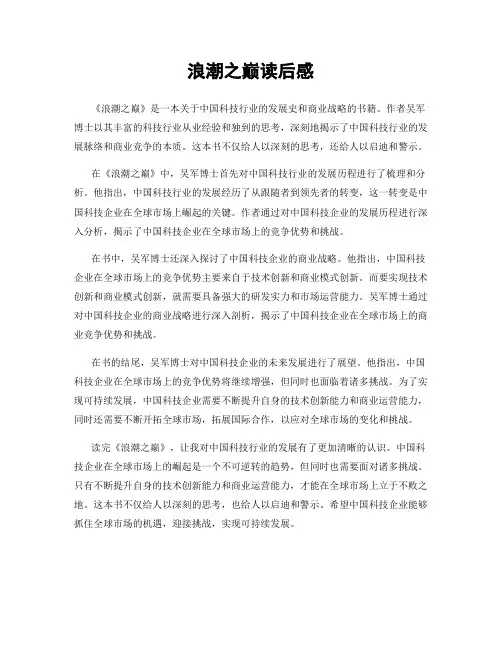 浪潮之巅读后感

《浪潮之巅》是一本关于中国科技行业的发展史和商业战略的书籍。作者吴军博士以其丰富的科技行业从业经验和独到的思考，深刻地揭示了中国科技行业的发展脉络和商业竞争的本质。这本书不仅给人以深刻的思考，还给人以启迪和警示。

在《浪潮之巅》中，吴军博士首先对中国科技行业的发展历程进行了梳理和分析。他指出，中国科技行业的发展经历了从跟随者到领先者的转变，这一转变是中国科技企业在全球市场上崛起的关键。作者通过对中国科技企业的发展历程进行深入分析，揭示了中国科技企业在全球市场上的竞争优势和挑战。

在书中，吴军博士还深入探讨了中国科技企业的商业战略。他指出，中国科技企业在全球市场上的竞争优势主要来自于技术创新和商业模式创新。而要实现技术创新和商业模式创新，就需要具备强大的研发实力和市场运营能力。吴军博士通过对中国科技企业的商业战略进行深入剖析，揭示了中国科技企业在全球市场上的商业竞争优势和挑战。

在书的结尾，吴军博士对中国科技企业的未来发展进行了展望。他指出，中国科技企业在全球市场上的竞争优势将继续增强，但同时也面临着诸多挑战。为了实现可持续发展，中国科技企业需要不断提升自身的技术创新能力和商业运营能力，同时还需要不断开拓全球市场，拓展国际合作，以应对全球市场的变化和挑战。

读完《浪潮之巅》，让我对中国科技行业的发展有了更加清晰的认识。中国科技企业在全球市场上的崛起是一个不可逆转的趋势，但同时也需要面对诸多挑战。只有不断提升自身的技术创新能力和商业运营能力，才能在全球市场上立于不败之地。这本书不仅给人以深刻的思考，也给人以启迪和警示。希望中国科技企业能够抓住全球市场的机遇，迎接挑战，实现可持续发展。